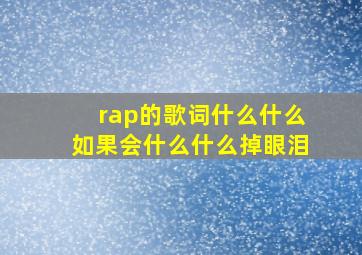 rap的歌词什么什么
如果会什么什么掉眼泪